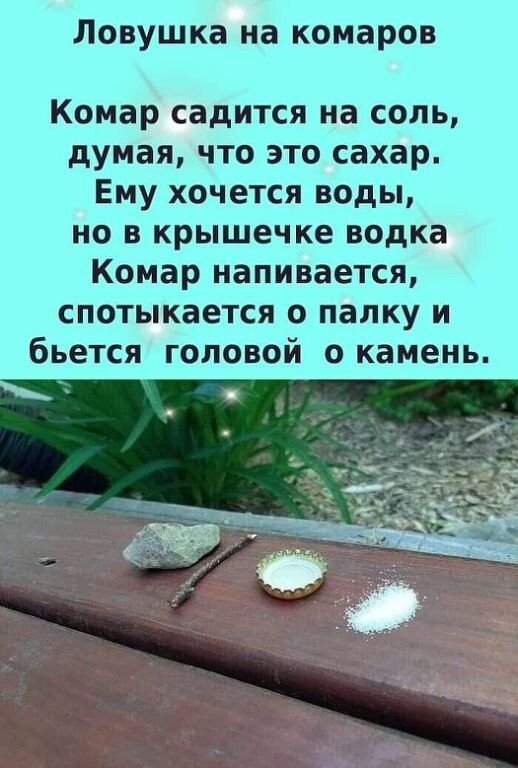 Ловушка на комаров

Комар садится на соль, думая, что это сахар. Ему хочется воды, но в крышечке водка Комар напивается, спотыкается о палку и бьется головой о камень.